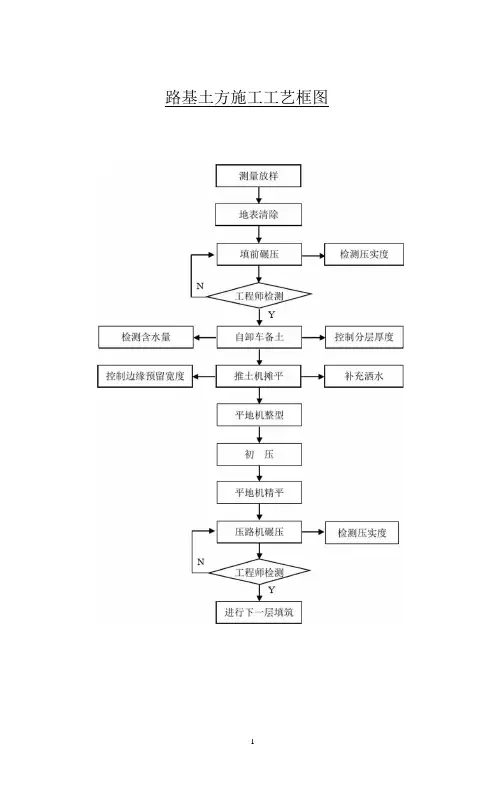 路基土方施工工艺框图

测量放样

地表清除

填前碾压

检测压实度

N

工程师检测

Y

检测含水量

自卸车备土

控制分层厚度

控制边缘预留宽度

推土机摊平

补充洒水

平地机整型

初 压

平地机精平

压路机碾压

检测压实度

N

工程师检测

Y

进行下一层填筑

1